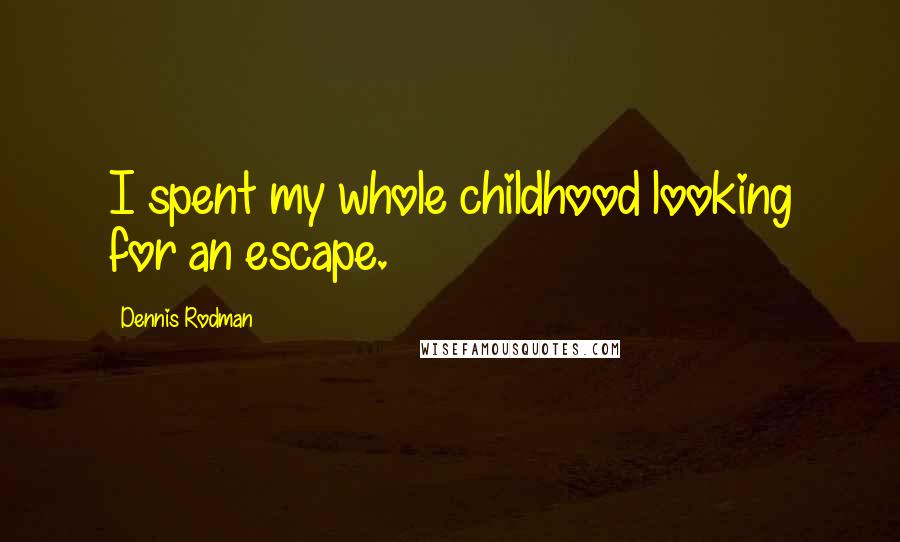 I spent my whole childhood looking for an escape.

Dennis Rodman

WISEFAMOUSQUOTES.COM